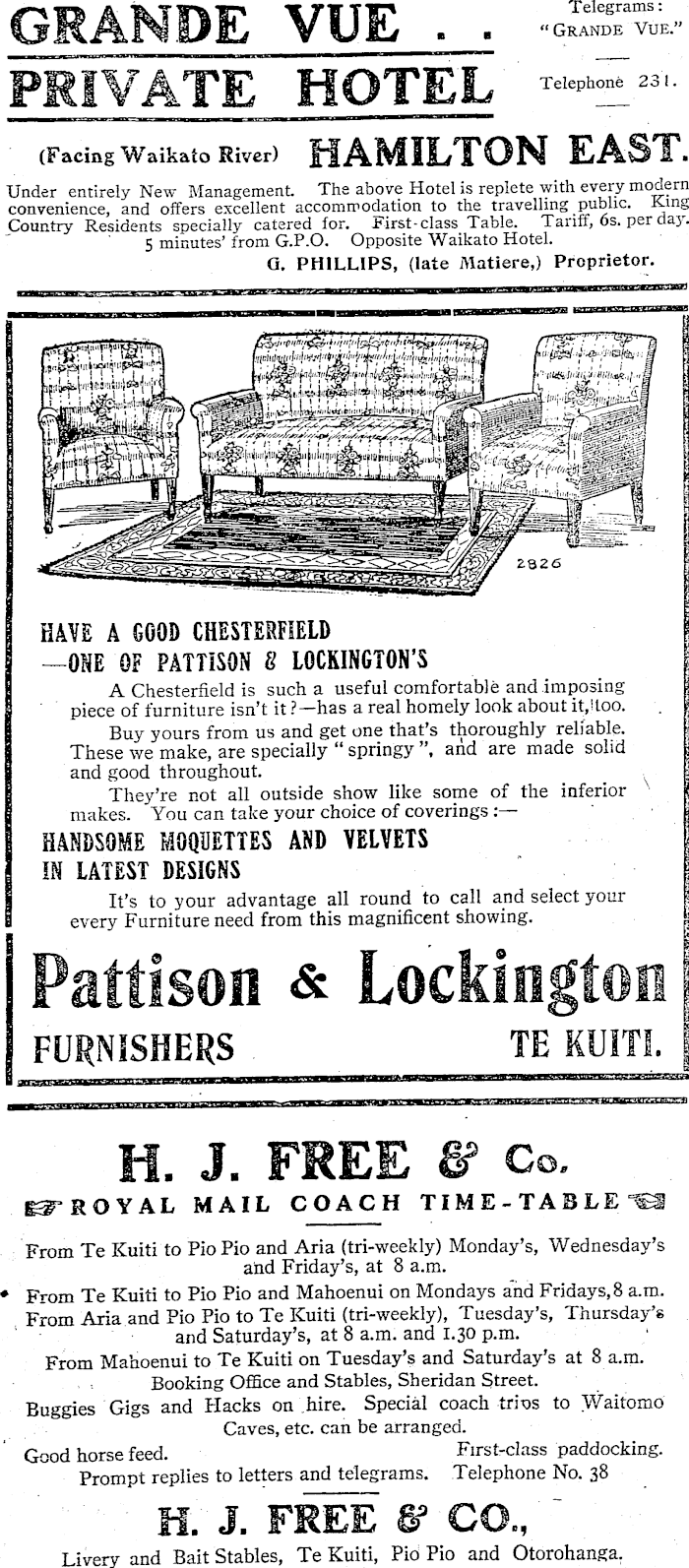 GRANDE VUE . .
PRIVATE HOTEL

Telegrams: "GRANDE VUE."

Telephone 231.

(Facing Waikato River) HAMILTON EAST.

Under entirely New Management. The above Hotel is replete with every modern convenience, and offers excellent accommodation to the travelling public. King Country Residents specially catered for. First-class Table. Tariff, 6s. per day. 5 minutes' from G.P.O. Opposite Waikato Hotel.

G. PHILLIPS, (late Matiere,) Proprietor.

2826

HAVE A GOOD CHESTERFIELD
—ONE OF PATTISON & LOCKINGTON'S

A Chesterfield is such a useful comfortable and imposing piece of furniture isn't it?—has a real homely look about it, too.

Buy yours from us and get one that's thoroughly reliable. These we make, are specially "springy", and are made solid and good throughout.

They're not all outside show like some of the inferior makes. You can take your choice of coverings:—

HANDSOME MOQUETTES AND VELVETS
IN LATEST DESIGNS

It's to your advantage all round to call and select your every Furniture need from this magnificent showing.

Pattison & Lockington
FURNISHERS TE KUITI.

H. J. FREE & Co.

ROYAL MAIL COACH TIME-TABLE

From Te Kuiti to Pio Pio and Aria (tri-weekly) Monday's, Wednesday's and Friday's, at 8 a.m.

From Te Kuiti to Pio Pio and Mahoenui on Mondays and Fridays, 8 a.m.

From Aria and Pio Pio to Te Kuiti (tri-weekly), Tuesday's, Thursday's and Saturday's, at 8 a.m. and 1.30 p.m.

From Mahoenui to Te Kuiti on Tuesday's and Saturday's at 8 a.m.

Booking Office and Stables, Sheridan Street.

Buggies Gigs and Hacks on hire. Special coach trips to Waitomo Caves, etc. can be arranged.

Good horse feed. First-class paddocking.

Prompt replies to letters and telegrams. Telephone No. 38

H. J. FREE & CO.,

Livery and Bait Stables, Te Kuiti, Pio Pio and Otorohanga.